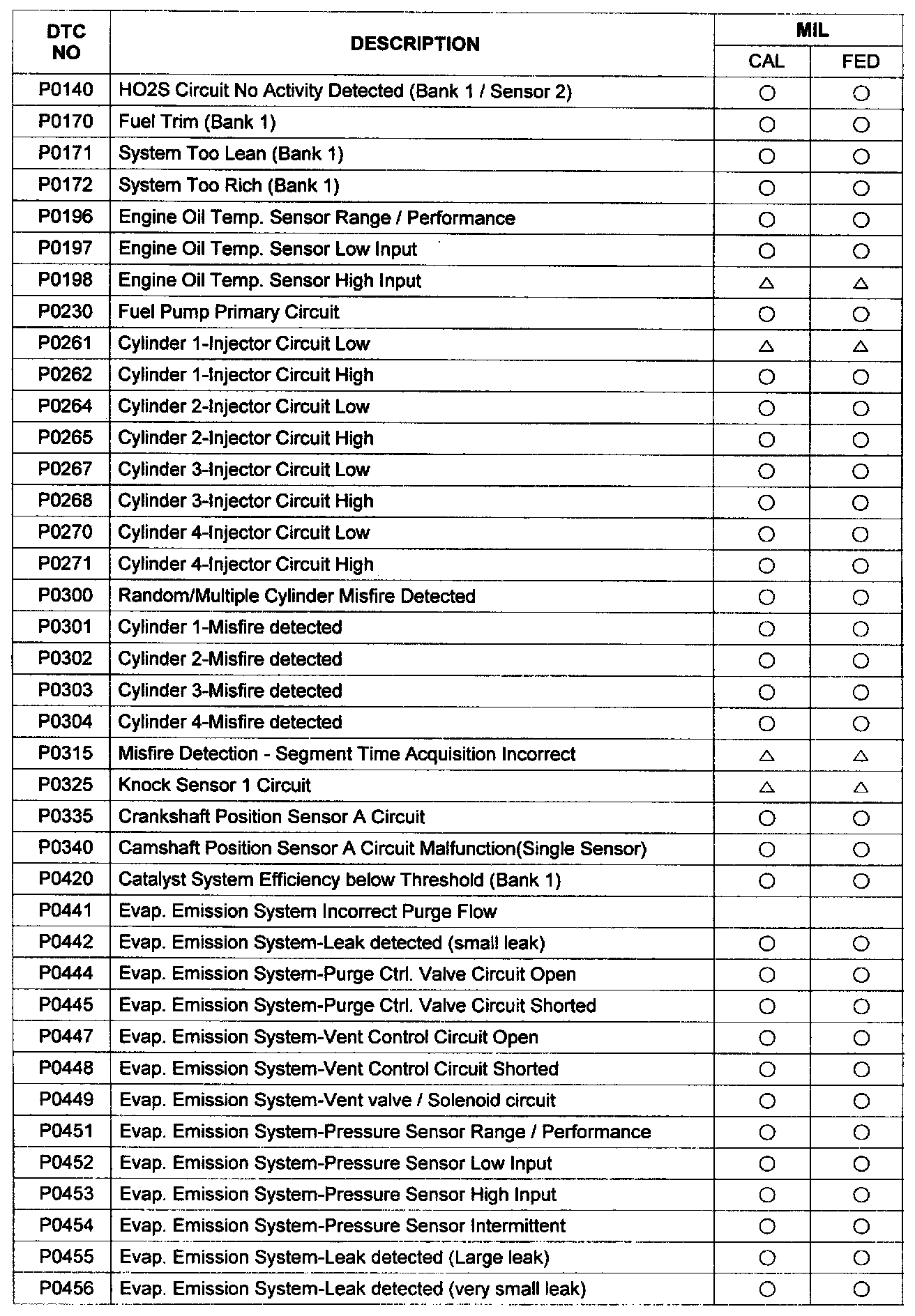 | DTC NO | DESCRIPTION | MIL CAL | MIL FED |
|---|---|---|---|
| P0140 | HO2S Circuit No Activity Detected (Bank 1 / Sensor 2) | ○ | ○ |
| P0170 | Fuel Trim (Bank 1) | ○ | ○ |
| P0171 | System Too Lean (Bank 1) | ○ | ○ |
| P0172 | System Too Rich (Bank 1) | ○ | ○ |
| P0196 | Engine Oil Temp. Sensor Range / Performance | ○ | ○ |
| P0197 | Engine Oil Temp. Sensor Low Input | ○ | ○ |
| P0198 | Engine Oil Temp. Sensor High Input | △ | △ |
| P0230 | Fuel Pump Primary Circuit | ○ | ○ |
| P0261 | Cylinder 1-Injector Circuit Low | △ | △ |
| P0262 | Cylinder 1-Injector Circuit High | ○ | ○ |
| P0264 | Cylinder 2-Injector Circuit Low | ○ | ○ |
| P0265 | Cylinder 2-Injector Circuit High | ○ | ○ |
| P0267 | Cylinder 3-Injector Circuit Low | ○ | ○ |
| P0268 | Cylinder 3-Injector Circuit High | ○ | ○ |
| P0270 | Cylinder 4-Injector Circuit Low | ○ | ○ |
| P0271 | Cylinder 4-Injector Circuit High | ○ | ○ |
| P0300 | Random/Multiple Cylinder Misfire Detected | ○ | ○ |
| P0301 | Cylinder 1-Misfire detected | ○ | ○ |
| P0302 | Cylinder 2-Misfire detected | ○ | ○ |
| P0303 | Cylinder 3-Misfire detected | ○ | ○ |
| P0304 | Cylinder 4-Misfire detected | ○ | ○ |
| P0315 | Misfire Detection - Segment Time Acquisition Incorrect | △ | △ |
| P0325 | Knock Sensor 1 Circuit | △ | △ |
| P0335 | Crankshaft Position Sensor A Circuit | ○ | ○ |
| P0340 | Camshaft Position Sensor A Circuit Malfunction(Single Sensor) | ○ | ○ |
| P0420 | Catalyst System Efficiency below Threshold (Bank 1) | ○ | ○ |
| P0441 | Evap. Emission System Incorrect Purge Flow | | |
| P0442 | Evap. Emission System-Leak detected (small leak) | ○ | ○ |
| P0444 | Evap. Emission System-Purge Ctrl. Valve Circuit Open | ○ | ○ |
| P0445 | Evap. Emission System-Purge Ctrl. Valve Circuit Shorted | ○ | ○ |
| P0447 | Evap. Emission System-Vent Control Circuit Open | ○ | ○ |
| P0448 | Evap. Emission System-Vent Control Circuit Shorted | ○ | ○ |
| P0449 | Evap. Emission System-Vent valve / Solenoid circuit | ○ | ○ |
| P0451 | Evap. Emission System-Pressure Sensor Range / Performance | ○ | ○ |
| P0452 | Evap. Emission System-Pressure Sensor Low Input | ○ | ○ |
| P0453 | Evap. Emission System-Pressure Sensor High Input | ○ | ○ |
| P0454 | Evap. Emission System-Pressure Sensor Intermittent | ○ | ○ |
| P0455 | Evap. Emission System-Leak detected (Large leak) | ○ | ○ |
| P0456 | Evap. Emission System-Leak detected (very small leak) | ○ | ○ |